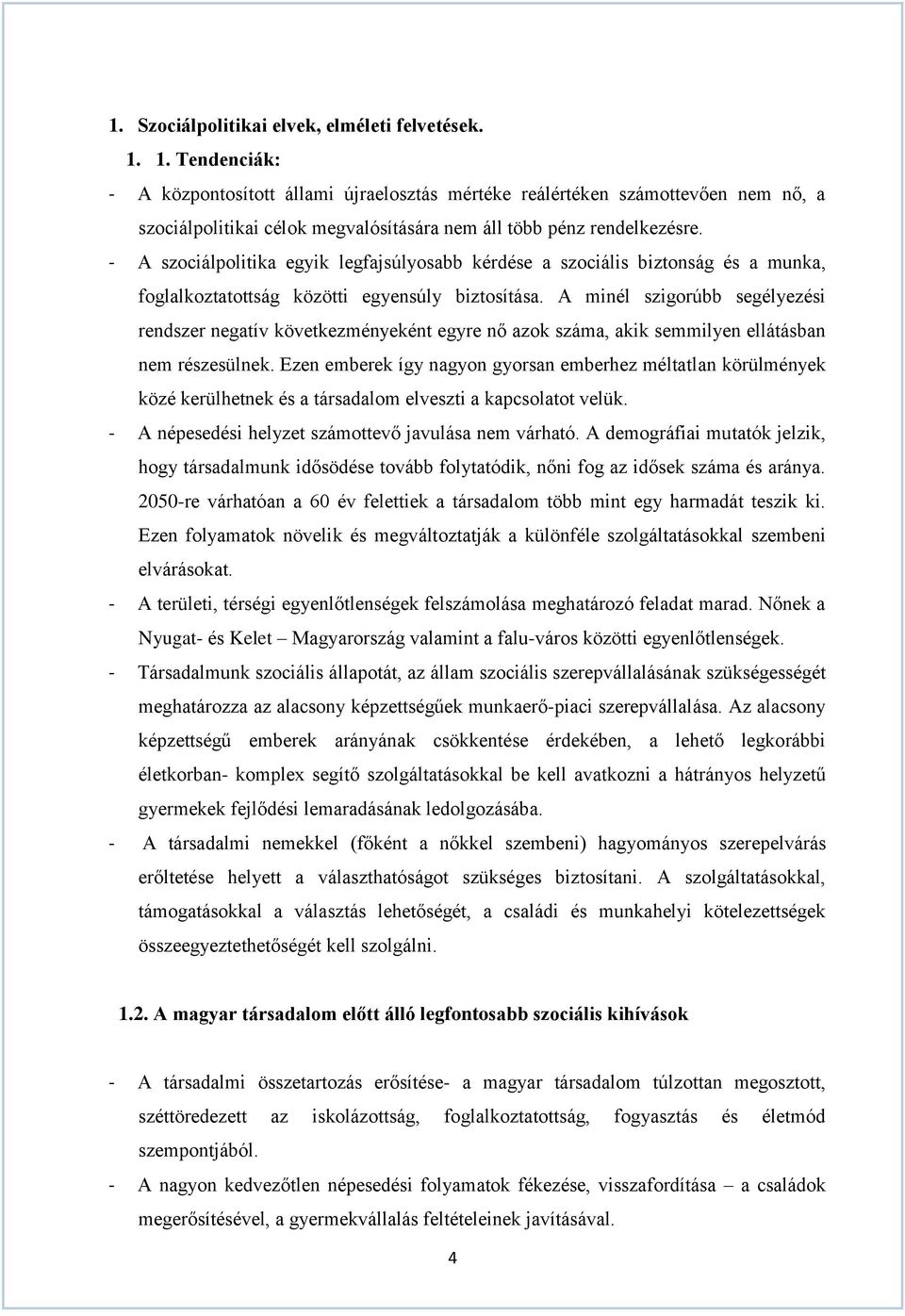 1. Szociálpolitikai elvek, elméleti felvetések.

1. 1. Tendenciák:

- A központosított állami újraelosztás mértéke reálértéken számottevően nem nő, a szociálpolitikai célok megvalósítására nem áll több pénz rendelkezésre.
- A szociálpolitika egyik legfajsúlyosabb kérdése a szociális biztonság és a munka, foglalkoztatottság közötti egyensúly biztosítása. A minél szigorúbb segélyezési rendszer negatív következményeként egyre nő azok száma, akik semmilyen ellátásban nem részesülnek. Ezen emberek így nagyon gyorsan emberhez méltatlan körülmények közé kerülhetnek és a társadalom elveszti a kapcsolatot velük.
- A népesedési helyzet számottevő javulása nem várható. A demográfiai mutatók jelzik, hogy társadalmunk idősödése tovább folytatódik, nőni fog az idősek száma és aránya. 2050-re várhatóan a 60 év felettiek a társadalom több mint egy harmadát teszik ki. Ezen folyamatok növelik és megváltoztatják a különféle szolgáltatásokkal szembeni elvárásokat.
- A területi, térségi egyenlőtlenségek felszámolása meghatározó feladat marad. Nőnek a Nyugat- és Kelet – Magyarország valamint a falu-város közötti egyenlőtlenségek.
- Társadalmunk szociális állapotát, az állam szociális szerepvállalásának szükségességét meghatározza az alacsony képzettségűek munkaerő-piaci szerepvállalása. Az alacsony képzettségű emberek arányának csökkentése érdekében, a lehető legkorábbi életkorban- komplex segítő szolgáltatásokkal be kell avatkozni a hátrányos helyzetű gyermekek fejlődési lemaradásának ledolgozásába.
- A társadalmi nemekkel (főként a nőkkel szembeni) hagyományos szerepelvárás erőltetése helyett a választhatóságot szükséges biztosítani. A szolgáltatásokkal, támogatásokkal a választás lehetőségét, a családi és munkahelyi kötelezettségek összeegyeztethetőségét kell szolgálni.

1.2. A magyar társadalom előtt álló legfontosabb szociális kihívások

- A társadalmi összetartozás erősítése- a magyar társadalom túlzottan megosztott, széttöredezett az iskolázottság, foglalkoztatottság, fogyasztás és életmód szempontjából.
- A nagyon kedvezőtlen népesedési folyamatok fékezése, visszafordítása – a családok megerősítésével, a gyermekvállalás feltételeinek javításával.

4